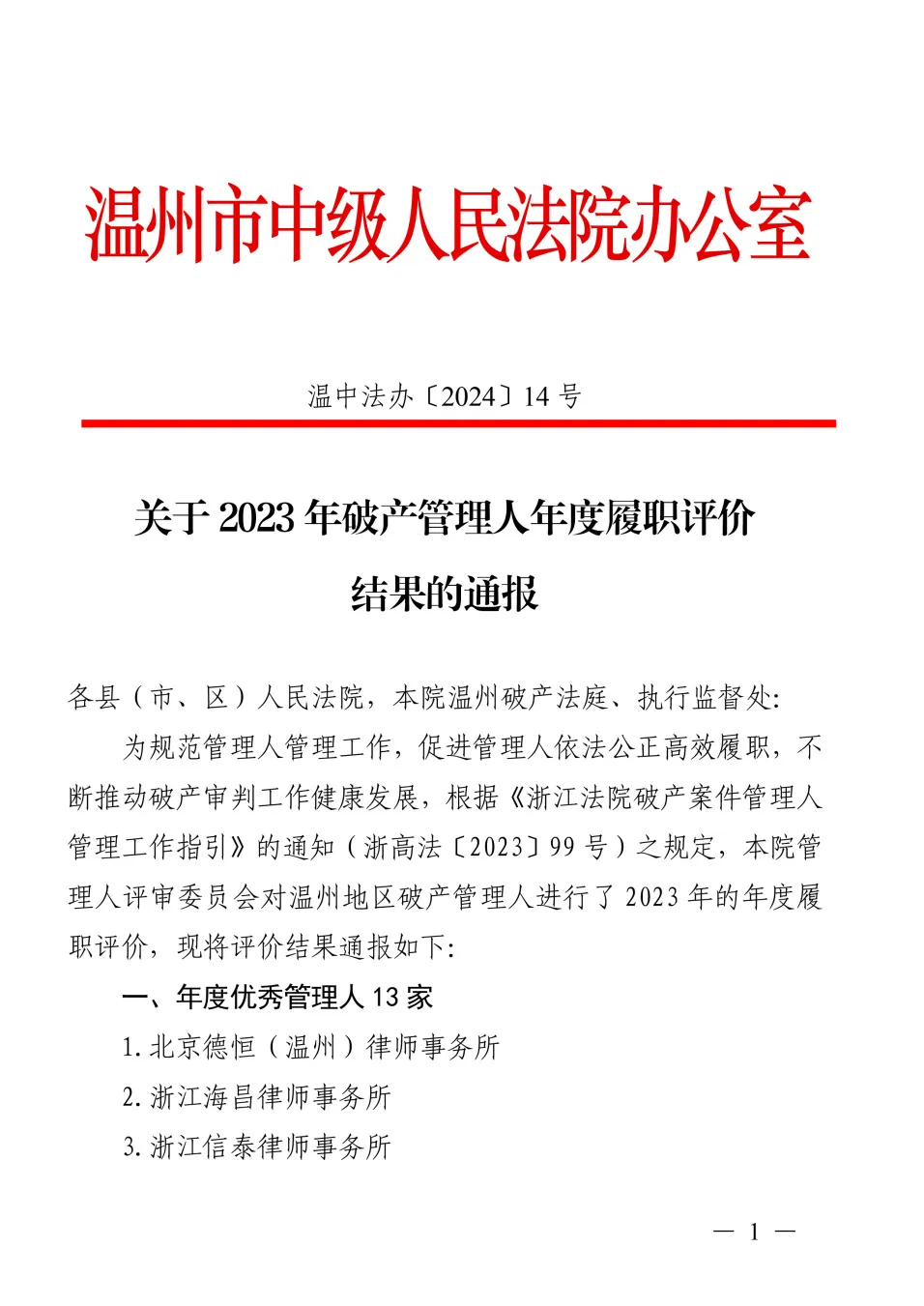 温州市中级人民法院办公室

温中法办〔2024〕14 号

关于 2023 年破产管理人年度履职评价结果的通报

各县（市、区）人民法院，本院温州破产法庭、执行监督处:

为规范管理人管理工作，促进管理人依法公正高效履职，不断推动破产审判工作健康发展，根据《浙江法院破产案件管理人管理工作指引》的通知（浙高法〔2023〕99 号）之规定，本院管理人评审委员会对温州地区破产管理人进行了 2023 年的年度履职评价，现将评价结果通报如下:

一、年度优秀管理人 13 家

1. 北京德恒（温州）律师事务所

2. 浙江海昌律师事务所

3. 浙江信泰律师事务所

— 1 —